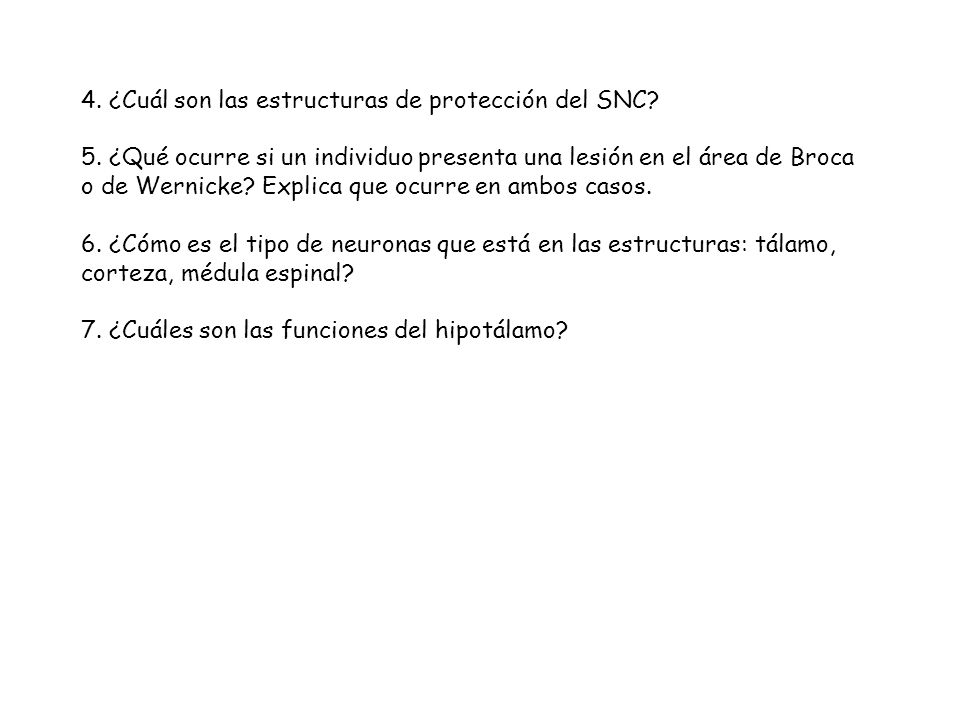 4. ¿Cuál son las estructuras de protección del SNC?

5. ¿Qué ocurre si un individuo presenta una lesión en el área de Broca o de Wernicke? Explica que ocurre en ambos casos.

6. ¿Cómo es el tipo de neuronas que está en las estructuras: tálamo, corteza, médula espinal?

7. ¿Cuáles son las funciones del hipotálamo?